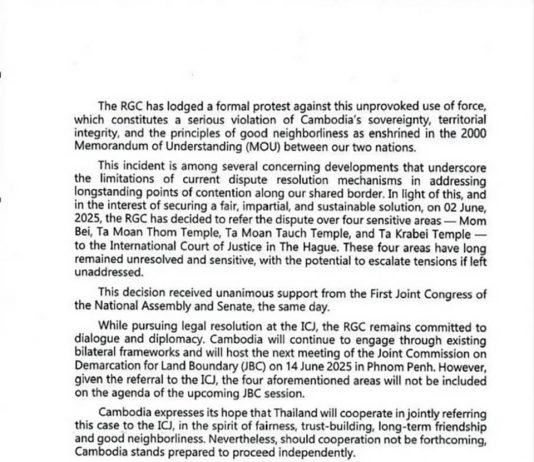 The RGC has lodged a formal protest against this unprovoked use of force, which constitutes a serious violation of Cambodia's sovereignty, territorial integrity, and the principles of good neighborliness as enshrined in the 2000 Memorandum of Understanding (MOU) between our two nations.

This incident is among several concerning developments that underscore the limitations of current dispute resolution mechanisms in addressing longstanding points of contention along our shared border. In light of this, and in the interest of securing a fair, impartial, and sustainable solution, on 02 June, 2025, the RGC has decided to refer the dispute over four sensitive areas — Mom Bei, Ta Moan Thom Temple, Ta Moan Tauch Temple, and Ta Krabei Temple — to the International Court of Justice in The Hague. These four areas have long remained unresolved and sensitive, with the potential to escalate tensions if left unaddressed.

This decision received unanimous support from the First Joint Congress of the National Assembly and Senate, the same day.

While pursuing legal resolution at the ICJ, the RGC remains committed to dialogue and diplomacy. Cambodia will continue to engage through existing bilateral frameworks and will host the next meeting of the Joint Commission on Demarcation for Land Boundary (JBC) on 14 June 2025 in Phnom Penh. However, given the referral to the ICJ, the four aforementioned areas will not be included on the agenda of the upcoming JBC session.

Cambodia expresses its hope that Thailand will cooperate in jointly referring this case to the ICJ, in the spirit of fairness, trust-building, long-term friendship and good neighborliness. Nevertheless, should cooperation not be forthcoming, Cambodia stands prepared to proceed independently.